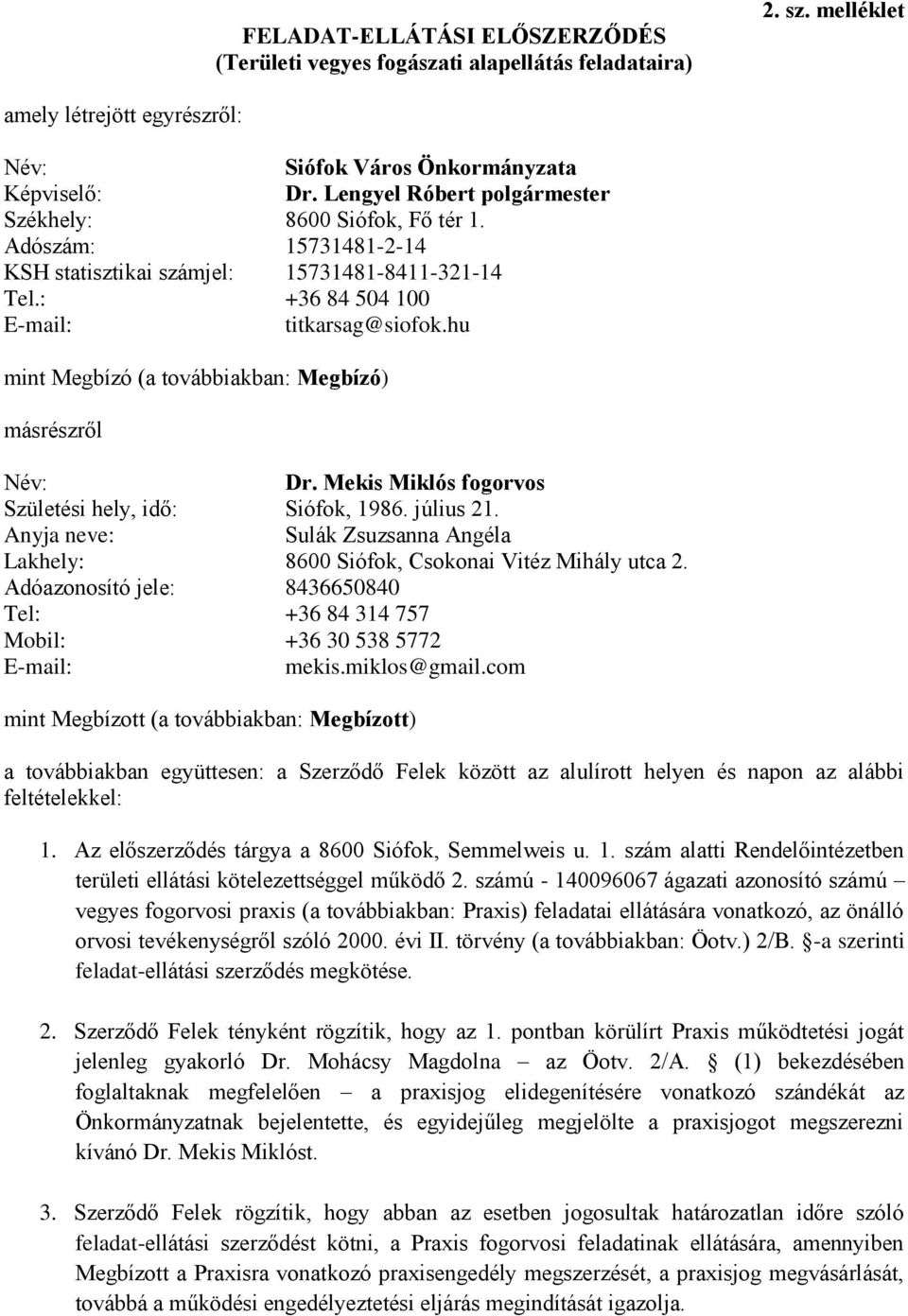 2. sz. melléklet

FELADAT-ELLÁTÁSI ELŐSZERZŐDÉS
(Területi vegyes fogászati alapellátás feladataira)

amely létrejött egyrészről:

Név: Siófok Város Önkormányzata
Képviselő: Dr. Lengyel Róbert polgármester
Székhely: 8600 Siófok, Fő tér 1.
Adószám: 15731481-2-14
KSH statisztikai számjel: 15731481-8411-321-14
Tel.: +36 84 504 100
E-mail: titkarsag@siofok.hu

mint Megbízó (a továbbiakban: Megbízó)

másrészről

Név: Dr. Mekis Miklós fogorvos
Születési hely, idő: Siófok, 1986. július 21.
Anyja neve: Sulák Zsuzsanna Angéla
Lakhely: 8600 Siófok, Csokonai Vitéz Mihály utca 2.
Adóazonosító jele: 8436650840
Tel: +36 84 314 757
Mobil: +36 30 538 5772
E-mail: mekis.miklos@gmail.com

mint Megbízott (a továbbiakban: Megbízott)

a továbbiakban együttesen: a Szerződő Felek között az alulírott helyen és napon az alábbi feltételekkel:

1. Az előszerződés tárgya a 8600 Siófok, Semmelweis u. 1. szám alatti Rendelőintézetben területi ellátási kötelezettséggel működő 2. számú - 140096067 ágazati azonosító számú – vegyes fogorvosi praxis (a továbbiakban: Praxis) feladatai ellátására vonatkozó, az önálló orvosi tevékenységről szóló 2000. évi II. törvény (a továbbiakban: Öotv.) 2/B. §-a szerinti feladat-ellátási szerződés megkötése.

2. Szerződő Felek tényként rögzítik, hogy az 1. pontban körülírt Praxis működtetési jogát jelenleg gyakorló Dr. Mohácsy Magdolna – az Öotv. 2/A. § (1) bekezdésében foglaltaknak megfelelően – a praxisjog elidegenítésére vonatkozó szándékát az Önkormányzatnak bejelentette, és egyidejűleg megjelölte a praxisjogot megszerezni kívánó Dr. Mekis Miklóst.

3. Szerződő Felek rögzítik, hogy abban az esetben jogosultak határozatlan időre szóló feladat-ellátási szerződést kötni, a Praxis fogorvosi feladatinak ellátására, amennyiben Megbízott a Praxisra vonatkozó praxisengedély megszerzését, a praxisjog megvásárlását, továbbá a működési engedélyeztetési eljárás megindítását igazolja.